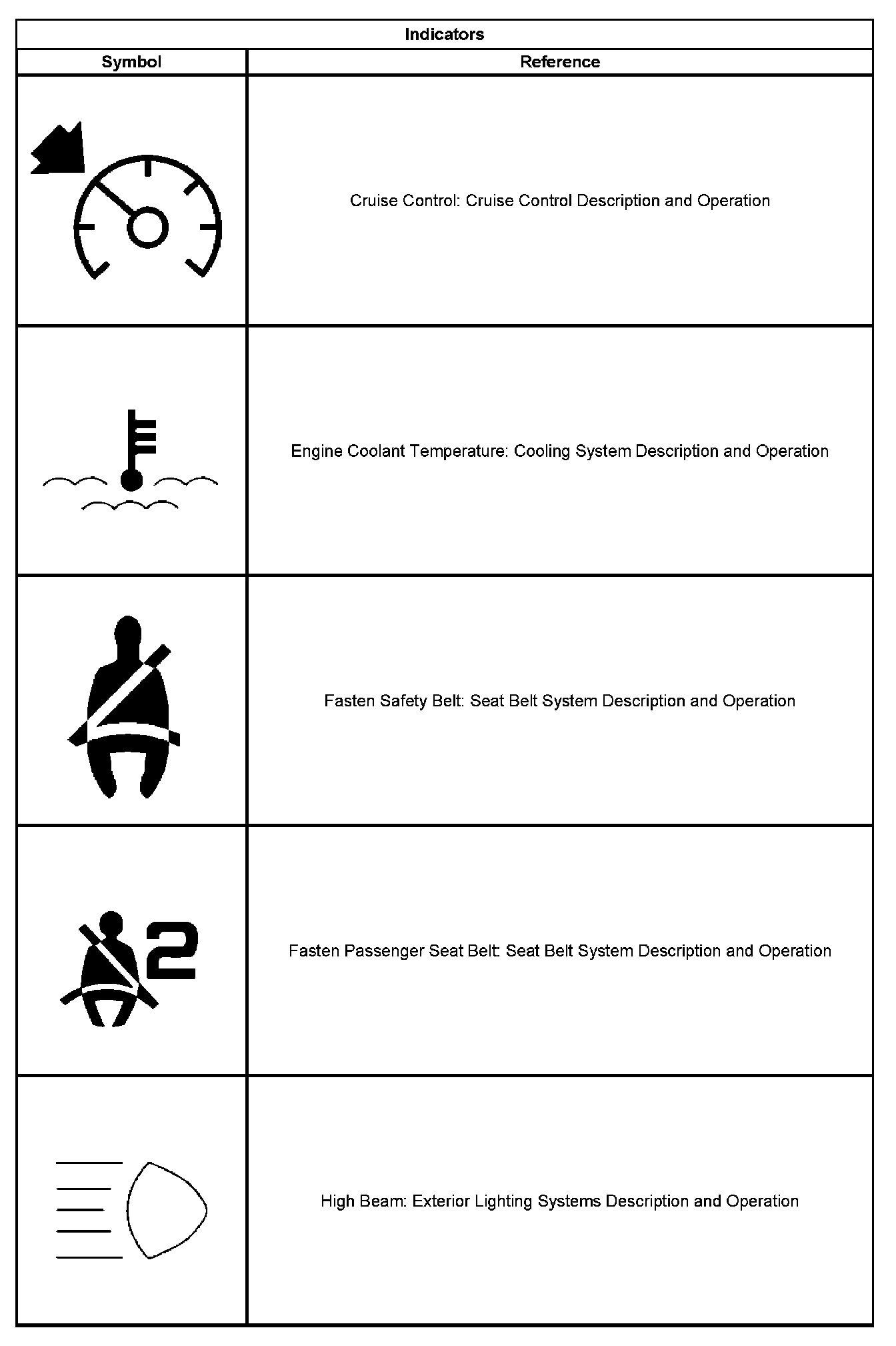 Indicators

| Symbol | Reference |
|---|---|
| | Cruise Control: Cruise Control Description and Operation |
| | Engine Coolant Temperature: Cooling System Description and Operation |
| | Fasten Safety Belt: Seat Belt System Description and Operation |
| 2 | Fasten Passenger Seat Belt: Seat Belt System Description and Operation |
| | High Beam: Exterior Lighting Systems Description and Operation |